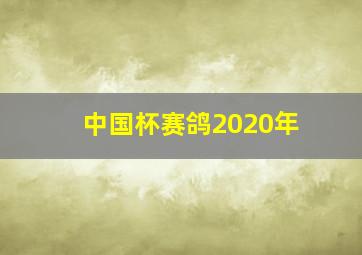 中国杯赛鸽2020年